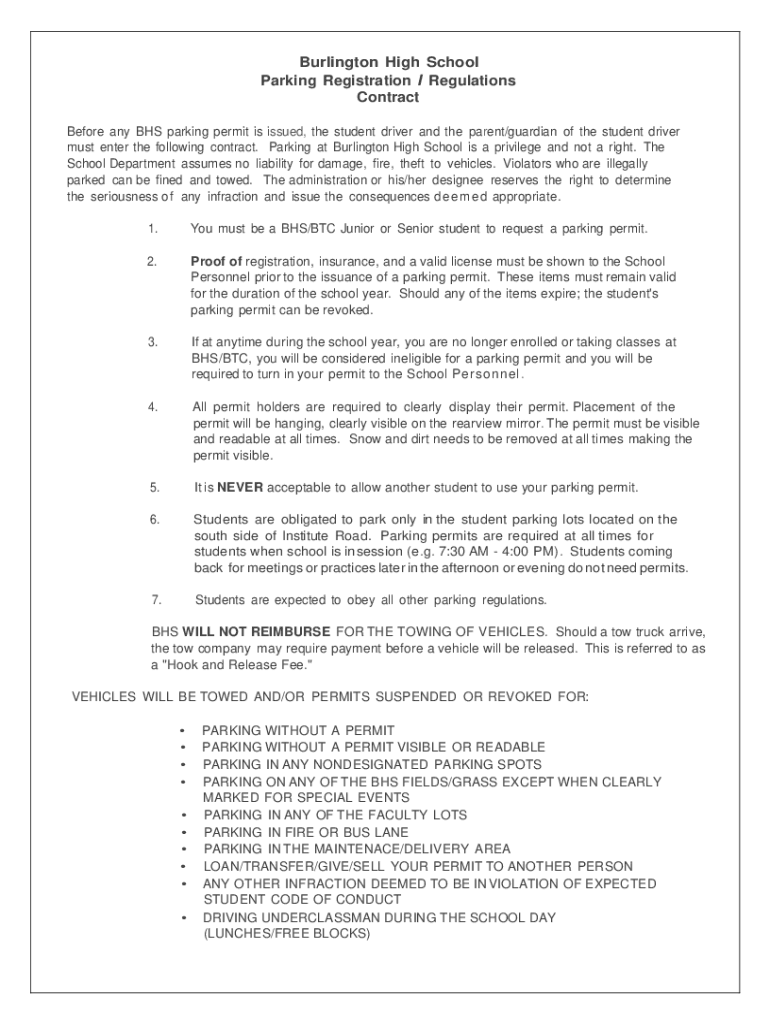 Burlington High School
Parking Registration / Regulations
Contract

Before any BHS parking permit is issued, the student driver and the parent/guardian of the student driver must enter the following contract. Parking at Burlington High School is a privilege and not a right. The School Department assumes no liability for damage, fire, theft to vehicles. Violators who are illegally parked can be fined and towed. The administration or his/her designee reserves the right to determine the seriousness of any infraction and issue the consequences deemed appropriate.

1. You must be a BHS/BTC Junior or Senior student to request a parking permit.

2. Proof of registration, insurance, and a valid license must be shown to the School Personnel prior to the issuance of a parking permit. These items must remain valid for the duration of the school year. Should any of the items expire; the student's parking permit can be revoked.

3. If at anytime during the school year, you are no longer enrolled or taking classes at BHS/BTC, you will be considered ineligible for a parking permit and you will be required to turn in your permit to the School Personnel.

4. All permit holders are required to clearly display their permit. Placement of the permit will be hanging, clearly visible on the rearview mirror. The permit must be visible and readable at all times. Snow and dirt needs to be removed at all times making the permit visible.

5. It is NEVER acceptable to allow another student to use your parking permit.

6. Students are obligated to park only in the student parking lots located on the south side of Institute Road. Parking permits are required at all times for students when school is in session (e.g. 7:30 AM - 4:00 PM). Students coming back for meetings or practices later in the afternoon or evening do not need permits.

7. Students are expected to obey all other parking regulations.

BHS WILL NOT REIMBURSE FOR THE TOWING OF VEHICLES. Should a tow truck arrive, the tow company may require payment before a vehicle will be released. This is referred to as a "Hook and Release Fee."

VEHICLES WILL BE TOWED AND/OR PERMITS SUSPENDED OR REVOKED FOR:

• PARKING WITHOUT A PERMIT
• PARKING WITHOUT A PERMIT VISIBLE OR READABLE
• PARKING IN ANY NONDESIGNATED PARKING SPOTS
• PARKING ON ANY OF THE BHS FIELDS/GRASS EXCEPT WHEN CLEARLY MARKED FOR SPECIAL EVENTS
• PARKING IN ANY OF THE FACULTY LOTS
• PARKING IN FIRE OR BUS LANE
• PARKING IN THE MAINTENACE/DELIVERY AREA
• LOAN/TRANSFER/GIVE/SELL YOUR PERMIT TO ANOTHER PERSON
• ANY OTHER INFRACTION DEEMED TO BE IN VIOLATION OF EXPECTED STUDENT CODE OF CONDUCT
• DRIVING UNDERCLASSMAN DURING THE SCHOOL DAY (LUNCHES/FREE BLOCKS)